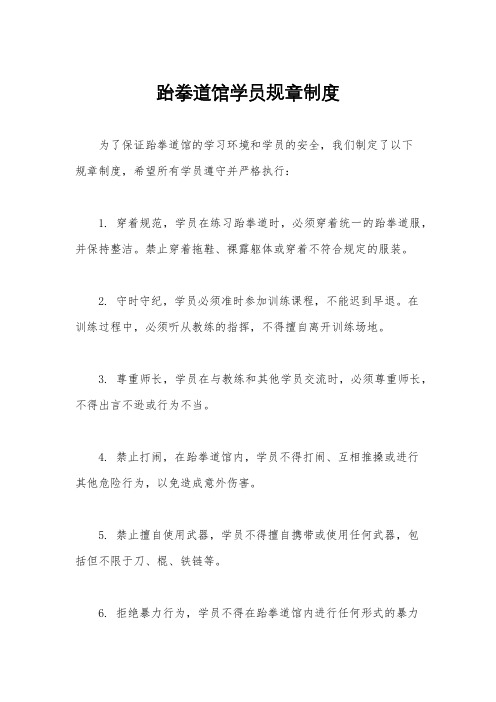 跆拳道馆学员规章制度

为了保证跆拳道馆的学习环境和学员的安全，我们制定了以下规章制度，希望所有学员遵守并严格执行：

1. 穿着规范，学员在练习跆拳道时，必须穿着统一的跆拳道服，并保持整洁。禁止穿着拖鞋、裸露躯体或穿着不符合规定的服装。

2. 守时守纪，学员必须准时参加训练课程，不能迟到早退。在训练过程中，必须听从教练的指挥，不得擅自离开训练场地。

3. 尊重师长，学员在与教练和其他学员交流时，必须尊重师长，不得出言不逊或行为不当。

4. 禁止打闹，在跆拳道馆内，学员不得打闹、互相推搡或进行其他危险行为，以免造成意外伤害。

5. 禁止擅自使用武器，学员不得擅自携带或使用任何武器，包括但不限于刀、棍、铁链等。

6. 拒绝暴力行为，学员不得在跆拳道馆内进行任何形式的暴力